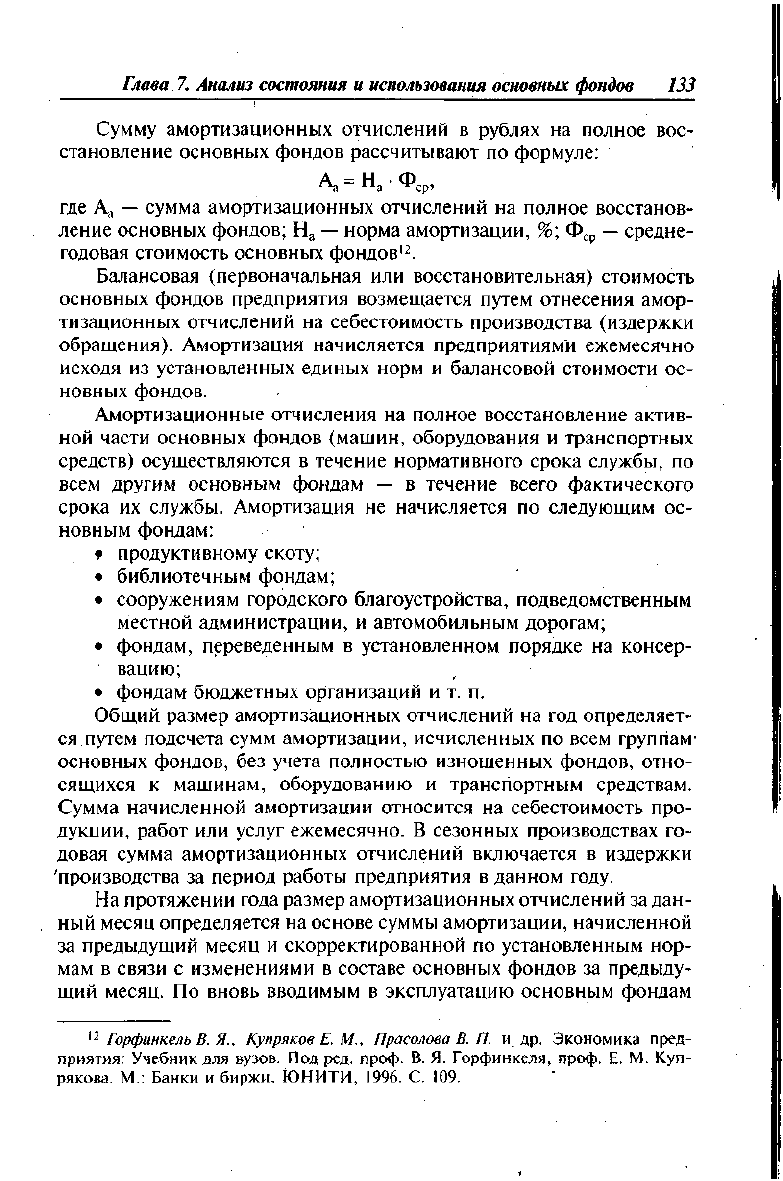 Глава 7. Анализ состояния и использования основных фондов 133

Сумму амортизационных отчислений в рублях на полное восстановление основных фондов рассчитывают по формуле:

$А_а = Н_а \cdot Ф_{ср}$,

где $А_а$ — сумма амортизационных отчислений на полное восстановление основных фондов; $Н_а$ — норма амортизации, %; $Ф_{ср}$ — среднегодовая стоимость основных фондов$^{12}$.

Балансовая (первоначальная или восстановительная) стоимость основных фондов предприятия возмещается путем отнесения амортизационных отчислений на себестоимость производства (издержки обращения). Амортизация начисляется предприятиями ежемесячно исходя из установленных единых норм и балансовой стоимости основных фондов.

Амортизационные отчисления на полное восстановление активной части основных фондов (машин, оборудования и транспортных средств) осуществляются в течение нормативного срока службы, по всем другим основным фондам — в течение всего фактического срока их службы. Амортизация не начисляется по следующим основным фондам:

• продуктивному скоту;
• библиотечным фондам;
• сооружениям городского благоустройства, подведомственным местной администрации, и автомобильным дорогам;
• фондам, переведенным в установленном порядке на консервацию;
• фондам бюджетных организаций и т. п.

Общий размер амортизационных отчислений на год определяется путем подсчета сумм амортизации, исчисленных по всем группам основных фондов, без учета полностью изношенных фондов, относящихся к машинам, оборудованию и транспортным средствам. Сумма начисленной амортизации относится на себестоимость продукции, работ или услуг ежемесячно. В сезонных производствах годовая сумма амортизационных отчислений включается в издержки производства за период работы предприятия в данном году.

На протяжении года размер амортизационных отчислений за данный месяц определяется на основе суммы амортизации, начисленной за предыдущий месяц и скорректированной по установленным нормам в связи с изменениями в составе основных фондов за предыдущий месяц. По вновь вводимым в эксплуатацию основным фондам

$^{12}$ Горфинкель В. Я., Купряков Е. М., Прасолова В. П. и др. Экономика предприятия: Учебник для вузов. Под ред. проф. В. Я. Горфинкеля, проф. Е. М. Купрякова. М.: Банки и биржи, ЮНИТИ, 1996. С. 109.